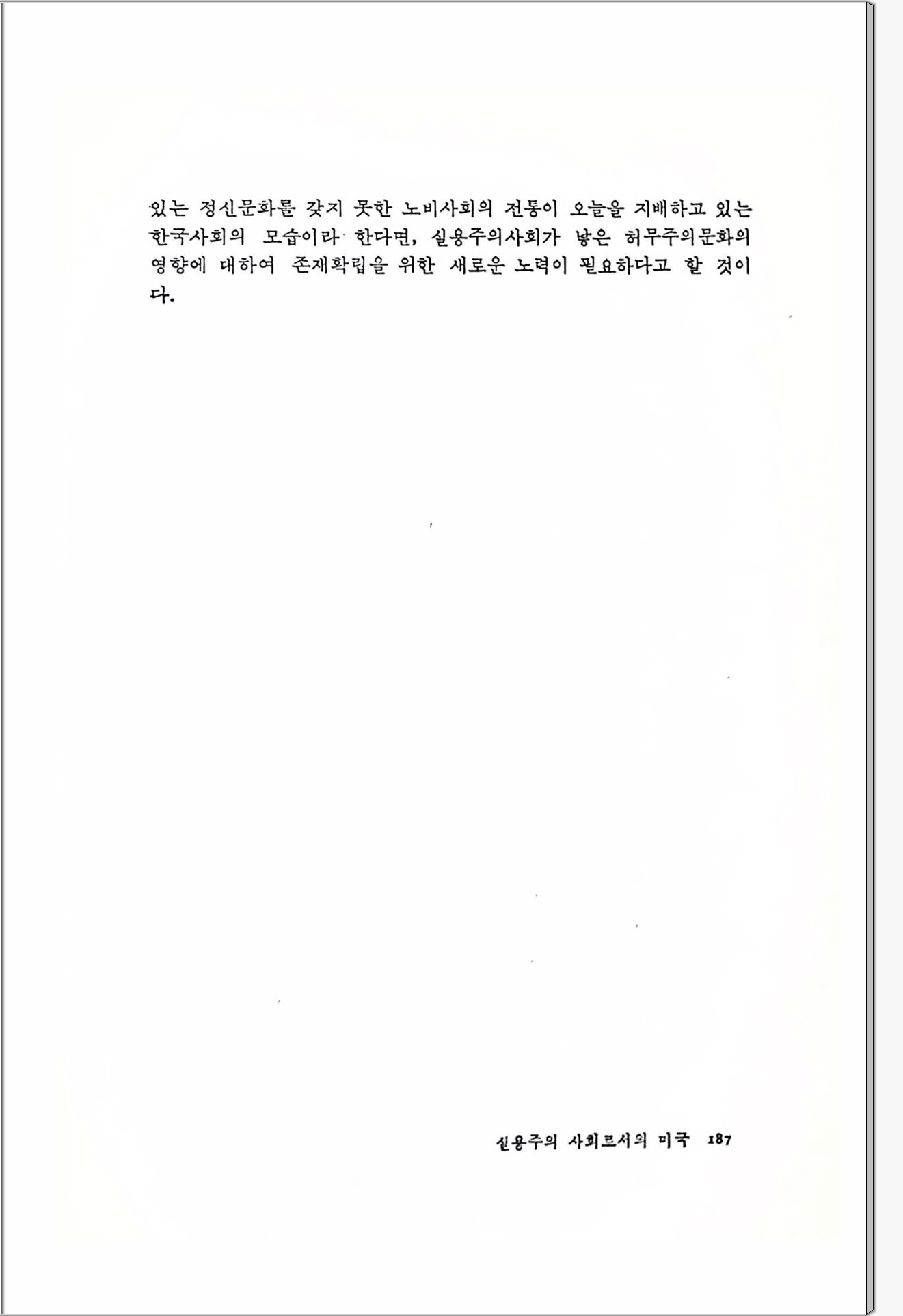 있는 정신문화를 갖지 못한 노비사회의 전통이 오늘을 지배하고 있는 한국사회의 모습이라 한다면, 실용주의사회가 낳은 허무주의문화의 영향에 대하여 존재확립을 위한 새로운 노력이 필요하다고 할 것이다.

실용주의 사회로서의 미국 187